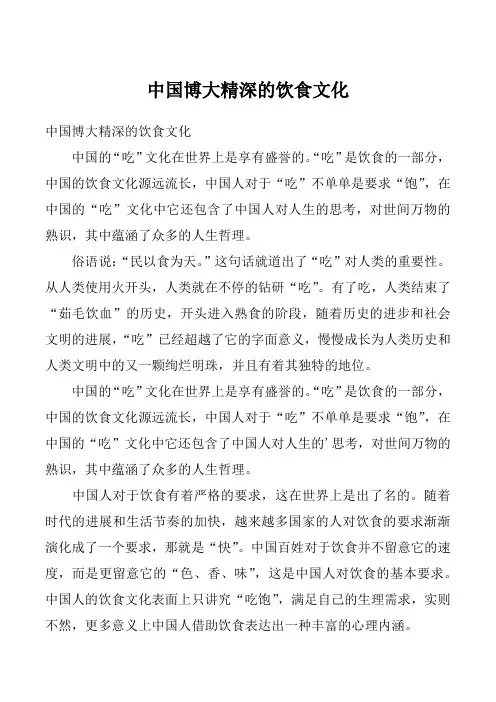 中国博大精深的饮食文化

中国博大精深的饮食文化

中国的“吃”文化在世界上是享有盛誉的。“吃”是饮食的一部分，中国的饮食文化源远流长，中国人对于“吃”不单单是要求“饱”，在中国的“吃”文化中它还包含了中国人对人生的思考，对世间万物的熟识，其中蕴涵了众多的人生哲理。

俗语说：“民以食为天。”这句话就道出了“吃”对人类的重要性。从人类使用火开头，人类就在不停的钻研“吃”。有了吃，人类结束了“茹毛饮血”的历史，开头进入熟食的阶段，随着历史的进步和社会文明的进展，“吃”已经超越了它的字面意义，慢慢成长为人类历史和人类文明中的又一颗绚烂明珠，并且有着其独特的地位。

中国的“吃”文化在世界上是享有盛誉的。“吃”是饮食的一部分，中国的饮食文化源远流长，中国人对于“吃”不单单是要求“饱”，在中国的“吃”文化中它还包含了中国人对人生的’思考，对世间万物的熟识，其中蕴涵了众多的人生哲理。

中国人对于饮食有着严格的要求，这在世界上是出了名的。随着时代的进展和生活节奏的加快，越来越多国家的人对饮食的要求渐渐演化成了一个要求，那就是“快”。中国百姓对于饮食并不留意它的速度，而是更留意它的“色、香、味”，这是中国人对饮食的基本要求。中国人的饮食文化表面上只讲究“吃饱”，满足自己的生理需求，实则不然，更多意义上中国人借助饮食表达出一种丰富的心理内涵。